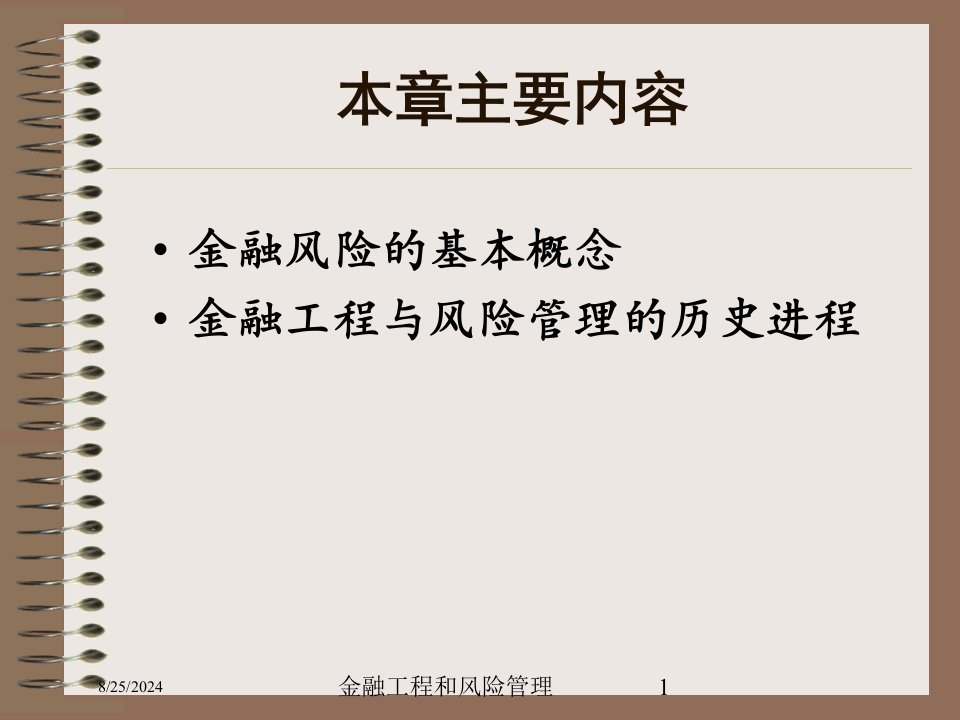 本章主要内容

• 金融风险的基本概念
• 金融工程与风险管理的历史进程

8/25/2024 金融工程和风险管理 1